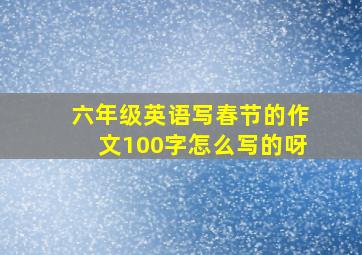 六年级英语写春节的作文100字怎么写的呀